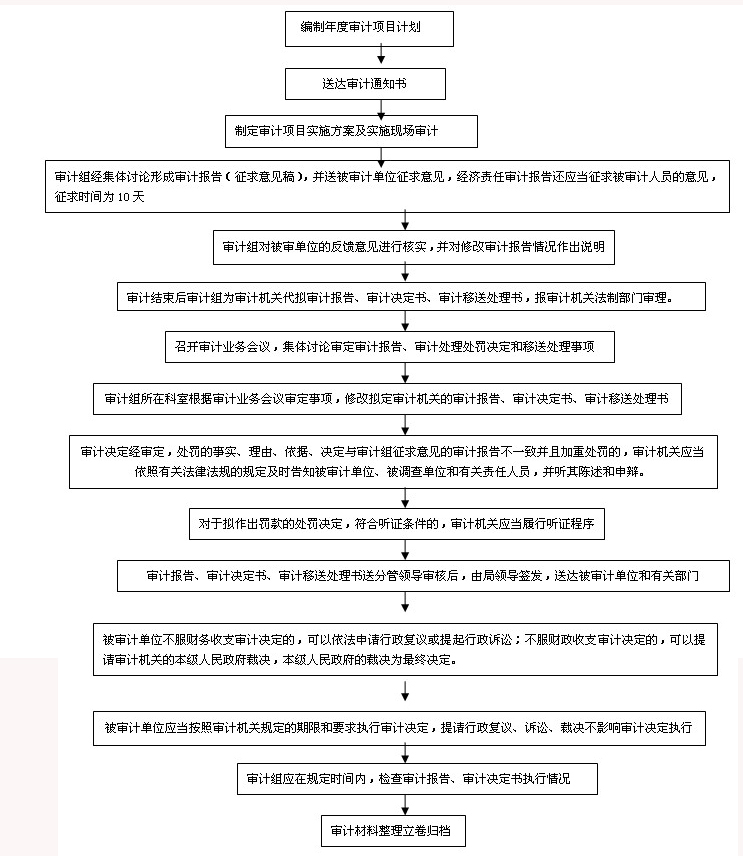 编制年度审计项目计划

送达审计通知书

制定审计项目实施方案及实施现场审计

审计组经集体讨论形成审计报告（征求意见稿），并送被审计单位征求意见，经济责任审计报告还应当征求被审计人员的意见，征求时间为 10 天

审计组对被审单位的反馈意见进行核实，并对修改审计报告情况作出说明

审计结束后审计组为审计机关代拟审计报告、审计决定书、审计移送处理书，报审计机关法制部门审理。

召开审计业务会议，集体讨论审定审计报告、审计处理处罚决定和移送处理事项

审计组所在科室根据审计业务会议审定事项，修改拟定审计机关的审计报告、审计决定书、审计移送处理书

审计决定经审定，处罚的事实、理由、依据、决定与审计组征求意见的审计报告不一致并且加重处罚的，审计机关应当依照有关法律法规的规定及时告知被审计单位、被调查单位和有关责任人员，并听其陈述和申辩。

对于拟作出罚款的处罚决定，符合听证条件的，审计机关应当履行听证程序

审计报告、审计决定书、审计移送处理书送分管领导审核后，由局领导签发，送达被审计单位和有关部门

被审计单位不服财务收支审计决定的，可以依法申请行政复议或提起行政诉讼；不服财政收支审计决定的，可以提请审计机关的本级人民政府裁决，本级人民政府的裁决为最终决定。

被审计单位应当按照审计机关规定的期限和要求执行审计决定，提请行政复议、诉讼、裁决不影响审计决定执行

审计组应在规定时间内，检查审计报告、审计决定书执行情况

审计材料整理立卷归档